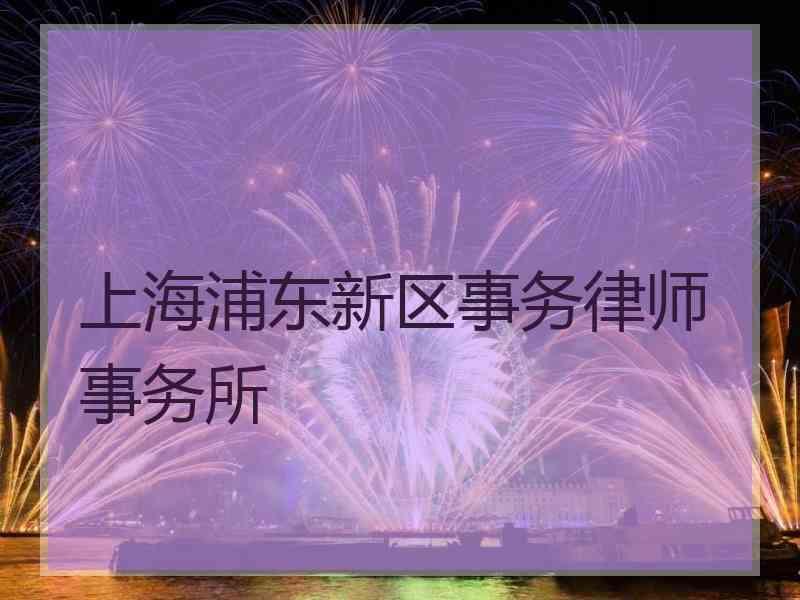 上海浦东新区事务律师事务所